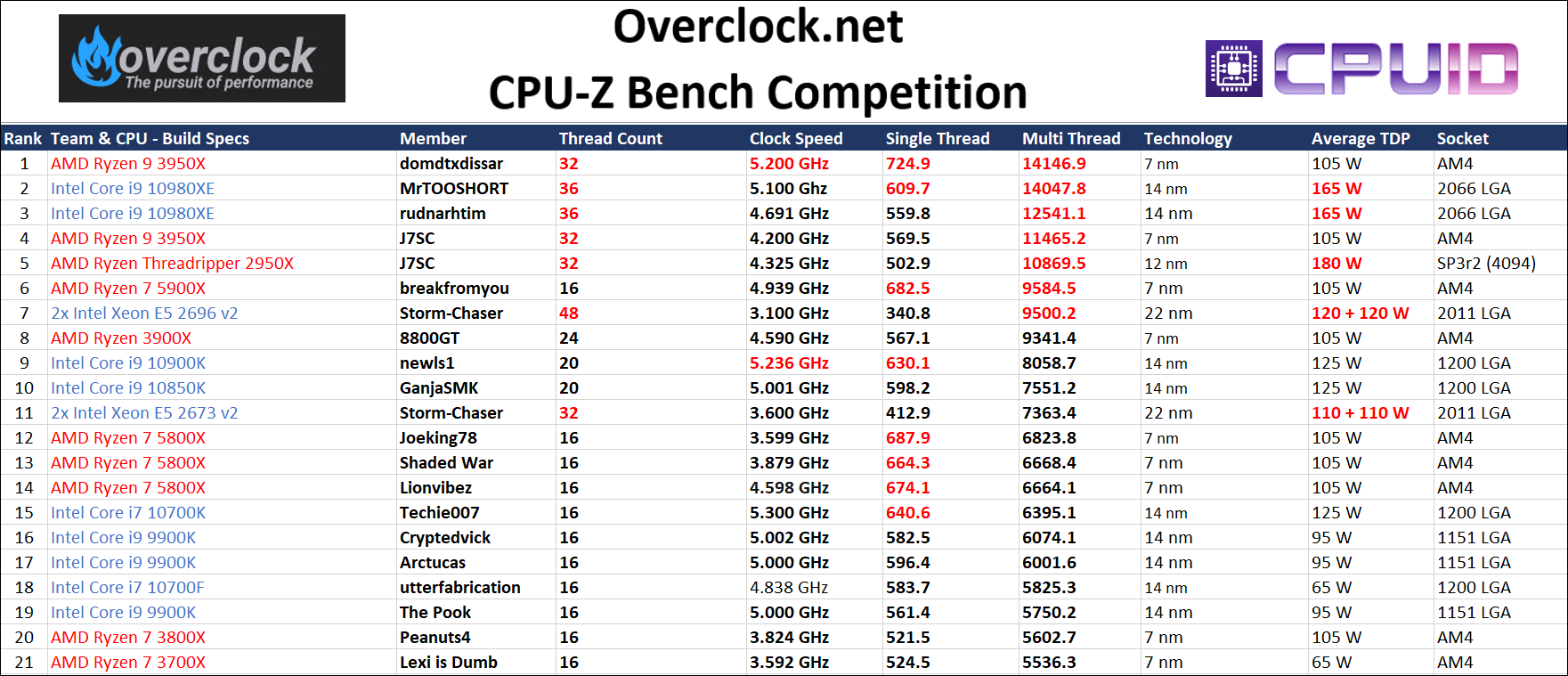 overclock
The pursuit of performance

Overclock.net
CPU-Z Bench Competition

CPUID

| Rank | Team & CPU - Build Specs | Member | Thread Count | Clock Speed | Single Thread | Multi Thread | Technology | Average TDP | Socket |
|---|---|---|---|---|---|---|---|---|---|
| 1 | AMD Ryzen 9 3950X | domdtxdissar | 32 | 5.200 GHz | 724.9 | 14146.9 | 7 nm | 105 W | AM4 |
| 2 | Intel Core i9 10980XE | MrTOOSHORT | 36 | 5.100 Ghz | 609.7 | 14047.8 | 14 nm | 165 W | 2066 LGA |
| 3 | Intel Core i9 10980XE | rudnarhtim | 36 | 4.691 GHz | 559.8 | 12541.1 | 14 nm | 165 W | 2066 LGA |
| 4 | AMD Ryzen 9 3950X | J7SC | 32 | 4.200 GHz | 569.5 | 11465.2 | 7 nm | 105 W | AM4 |
| 5 | AMD Ryzen Threadripper 2950X | J7SC | 32 | 4.325 GHz | 502.9 | 10869.5 | 12 nm | 180 W | SP3r2 (4094) |
| 6 | AMD Ryzen 7 5900X | breakfromyou | 16 | 4.939 GHz | 682.5 | 9584.5 | 7 nm | 105 W | AM4 |
| 7 | 2x Intel Xeon E5 2696 v2 | Storm-Chaser | 48 | 3.100 GHz | 340.8 | 9500.2 | 22 nm | 120 + 120 W | 2011 LGA |
| 8 | AMD Ryzen 3900X | 8800GT | 24 | 4.590 GHz | 567.1 | 9341.4 | 7 nm | 105 W | AM4 |
| 9 | Intel Core i9 10900K | newls1 | 20 | 5.236 GHz | 630.1 | 8058.7 | 14 nm | 125 W | 1200 LGA |
| 10 | Intel Core i9 10850K | GanjaSMK | 20 | 5.001 GHz | 598.2 | 7551.2 | 14 nm | 125 W | 1200 LGA |
| 11 | 2x Intel Xeon E5 2673 v2 | Storm-Chaser | 32 | 3.600 GHz | 412.9 | 7363.4 | 22 nm | 110 + 110 W | 2011 LGA |
| 12 | AMD Ryzen 7 5800X | Joeking78 | 16 | 3.599 GHz | 687.9 | 6823.8 | 7 nm | 105 W | AM4 |
| 13 | AMD Ryzen 7 5800X | Shaded War | 16 | 3.879 GHz | 664.3 | 6668.4 | 7 nm | 105 W | AM4 |
| 14 | AMD Ryzen 7 5800X | Lionvibez | 16 | 4.598 GHz | 674.1 | 6664.1 | 7 nm | 105 W | AM4 |
| 15 | Intel Core i7 10700K | Techie007 | 16 | 5.300 GHz | 640.6 | 6395.1 | 14 nm | 125 W | 1200 LGA |
| 16 | Intel Core i9 9900K | Cryptedvick | 16 | 5.002 GHz | 582.5 | 6074.1 | 14 nm | 95 W | 1151 LGA |
| 17 | Intel Core i9 9900K | Arctucas | 16 | 5.000 GHz | 596.4 | 6001.6 | 14 nm | 95 W | 1151 LGA |
| 18 | Intel Core i7 10700F | utterfabrication | 16 | 4.838 GHz | 583.7 | 5825.3 | 14 nm | 65 W | 1200 LGA |
| 19 | Intel Core i9 9900K | The Pook | 16 | 5.000 GHz | 561.4 | 5750.2 | 14 nm | 95 W | 1151 LGA |
| 20 | AMD Ryzen 7 3800X | Peanuts4 | 16 | 3.824 GHz | 521.5 | 5602.7 | 7 nm | 105 W | AM4 |
| 21 | AMD Ryzen 7 3700X | Lexi is Dumb | 16 | 3.592 GHz | 524.5 | 5536.3 | 7 nm | 65 W | AM4 |